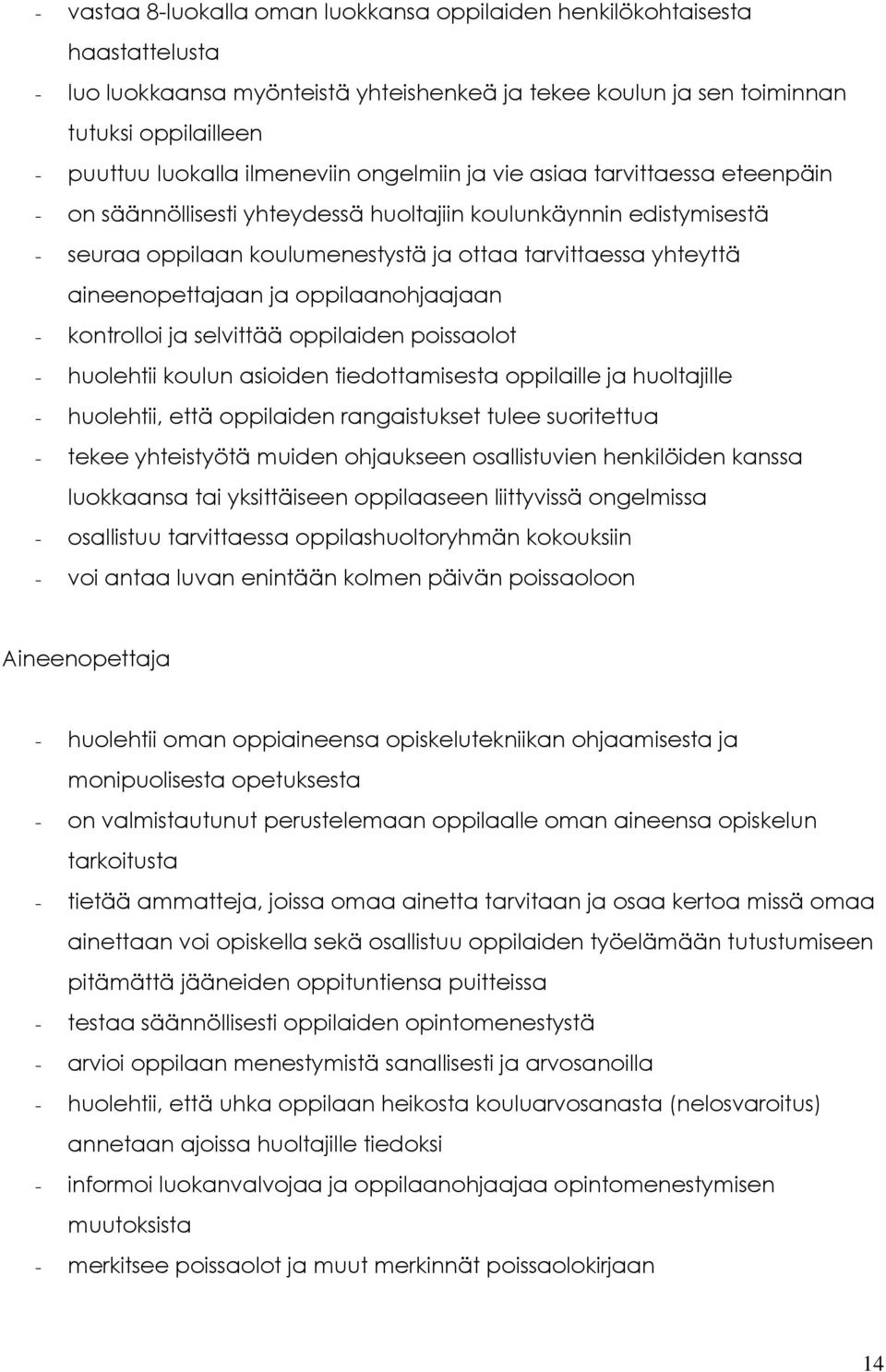 - vastaa 8-luokalla oman luokkansa oppilaiden henkilökohtaisesta haastattelusta
- luo luokkaansa myönteistä yhteishenkeä ja tekee koulun ja sen toiminnan tutuksi oppilailleen
- puuttuu luokalla ilmeneviin ongelmiin ja vie asiaa tarvittaessa eteenpäin
- on säännöllisesti yhteydessä huoltajiin koulunkäynnin edistymisestä
- seuraa oppilaan koulumenestystä ja ottaa tarvittaessa yhteyttä aineenopettajaan ja oppilaanohjaajaan
- kontrolloi ja selvittää oppilaiden poissaolot
- huolehtii koulun asioiden tiedottamisesta oppilaille ja huoltajille
- huolehtii, että oppilaiden rangaistukset tulee suoritettua
- tekee yhteistyötä muiden ohjaukseen osallistuvien henkilöiden kanssa luokkaansa tai yksittäiseen oppilaaseen liittyvissä ongelmissa
- osallistuu tarvittaessa oppilashuoltoryhmän kokouksiin
- voi antaa luvan enintään kolmen päivän poissaoloon

Aineenopettaja

- huolehtii oman oppiaineensa opiskelutekniikan ohjaamisesta ja monipuolisesta opetuksesta
- on valmistautunut perustelemaan oppilaalle oman aineensa opiskelun tarkoitusta
- tietää ammatteja, joissa omaa ainetta tarvitaan ja osaa kertoa missä omaa ainettaan voi opiskella sekä osallistuu oppilaiden työelämään tutustumiseen pitämättä jääneiden oppituntiensa puitteissa
- testaa säännöllisesti oppilaiden opintomenestystä
- arvioi oppilaan menestymistä sanallisesti ja arvosanoilla
- huolehtii, että uhka oppilaan heikosta kouluarvosanasta (nelosvaroitus) annetaan ajoissa huoltajille tiedoksi
- informoi luokanvalvojaa ja oppilaanohjaajaa opintomenestymisen muutoksista
- merkitsee poissaolot ja muut merkinnät poissaolokirjaan

14